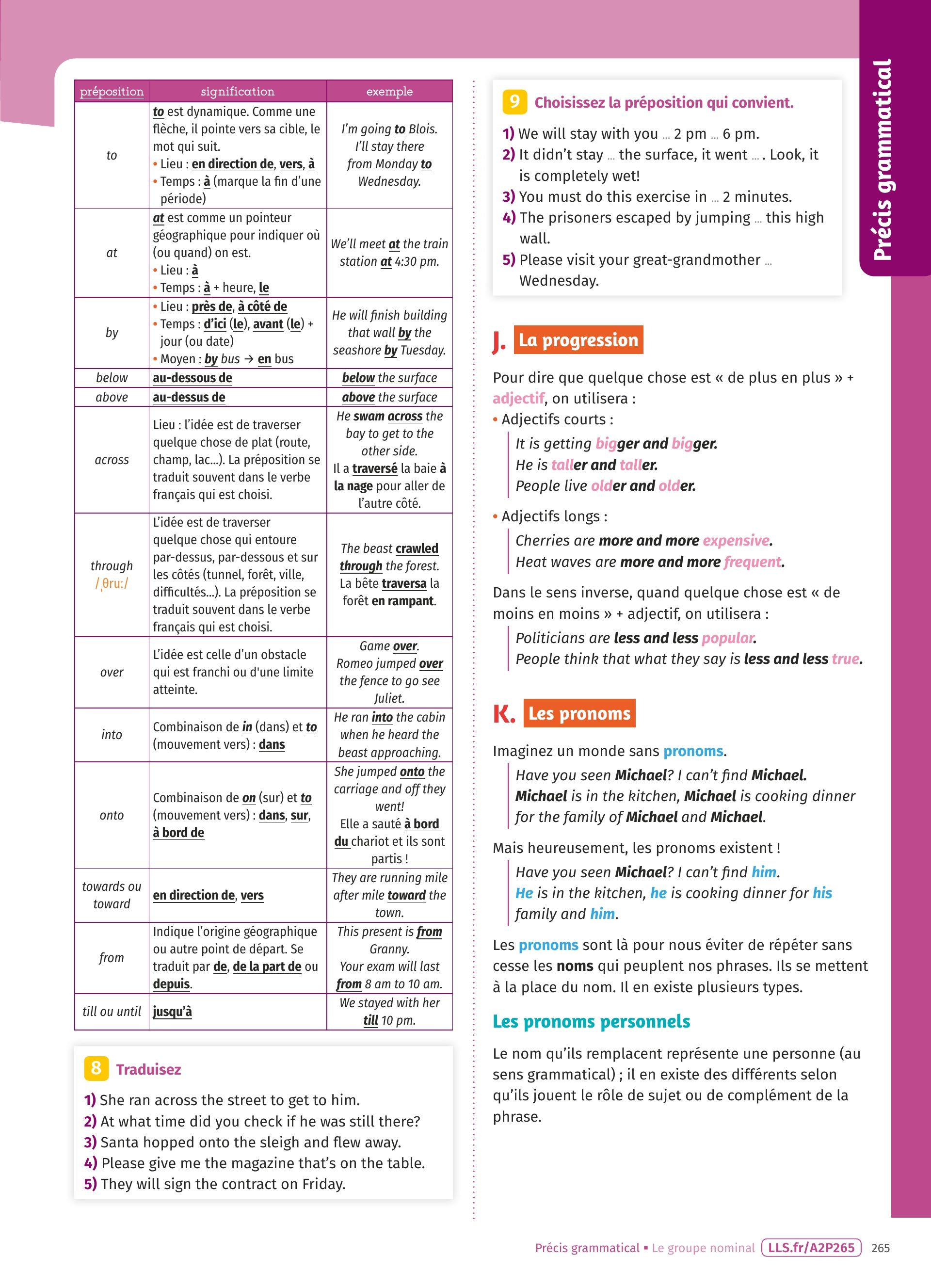 | préposition | signification | exemple |
|---|---|---|
| to | to est dynamique. Comme une flèche, il pointe vers sa cible, le mot qui suit. • Lieu : en direction de, vers, à • Temps : à (marque la fin d'une période) | I'm going to Blois. I'll stay there from Monday to Wednesday. |
| at | at est comme un pointeur géographique pour indiquer où (ou quand) on est. • Lieu : à • Temps : à + heure, le | We'll meet at the train station at 4:30 pm. |
| by | • Lieu : près de, à côté de • Temps : d'ici (le), avant (le) + jour (ou date) • Moyen : by bus → en bus | He will finish building that wall by the seashore by Tuesday. |
| below | au-dessous de | below the surface |
| above | au-dessus de | above the surface |
| across | Lieu : l'idée est de traverser quelque chose de plat (route, champ, lac...). La préposition se traduit souvent dans le verbe français qui est choisi. | He swam across the bay to get to the other side. Il a traversé la baie à la nage pour aller de l'autre côté. |
| through /ˌθruː/ | L'idée est de traverser quelque chose qui entoure par-dessus, par-dessous et sur les côtés (tunnel, forêt, ville, difficultés...). La préposition se traduit souvent dans le verbe français qui est choisi. | The beast crawled through the forest. La bête traversa la forêt en rampant. |
| over | L'idée est celle d'un obstacle qui est franchi ou d'une limite atteinte. | Game over. Romeo jumped over the fence to go see Juliet. |
| into | Combinaison de in (dans) et to (mouvement vers) : dans | He ran into the cabin when he heard the beast approaching. |
| onto | Combinaison de on (sur) et to (mouvement vers) : dans, sur, à bord de | She jumped onto the carriage and off they went! Elle a sauté à bord du chariot et ils sont partis ! |
| towards ou toward | en direction de, vers | They are running mile after mile toward the town. |
| from | Indique l'origine géographique ou autre point de départ. Se traduit par de, de la part de ou depuis. | This present is from Granny. Your exam will last from 8 am to 10 am. |
| till ou until | jusqu'à | We stayed with her till 10 pm. |

8 Traduisez
1) She ran across the street to get to him.
2) At what time did you check if he was still there?
3) Santa hopped onto the sleigh and flew away.
4) Please give me the magazine that's on the table.
5) They will sign the contract on Friday.

9 Choisissez la préposition qui convient.
1) We will stay with you ... 2 pm ... 6 pm.
2) It didn't stay ... the surface, it went ... . Look, it is completely wet!
3) You must do this exercise in ... 2 minutes.
4) The prisoners escaped by jumping ... this high wall.
5) Please visit your great-grandmother ... Wednesday.

J. La progression

Pour dire que quelque chose est « de plus en plus » + adjectif, on utilisera :
• Adjectifs courts :
It is getting bigger and bigger.
He is taller and taller.
People live older and older.
• Adjectifs longs :
Cherries are more and more expensive.
Heat waves are more and more frequent.

Dans le sens inverse, quand quelque chose est « de moins en moins » + adjectif, on utilisera :
Politicians are less and less popular.
People think that what they say is less and less true.

K. Les pronoms

Imaginez un monde sans pronoms.
Have you seen Michael? I can't find Michael. Michael is in the kitchen, Michael is cooking dinner for the family of Michael and Michael.

Mais heureusement, les pronoms existent !
Have you seen Michael? I can't find him. He is in the kitchen, he is cooking dinner for his family and him.

Les pronoms sont là pour nous éviter de répéter sans cesse les noms qui peuplent nos phrases. Ils se mettent à la place du nom. Il en existe plusieurs types.

Les pronoms personnels

Le nom qu'ils remplacent représente une personne (au sens grammatical) ; il en existe des différents selon qu'ils jouent le rôle de sujet ou de complément de la phrase.

Précis grammatical

Précis grammatical ▪ Le groupe nominal LLS.fr/A2P265 265